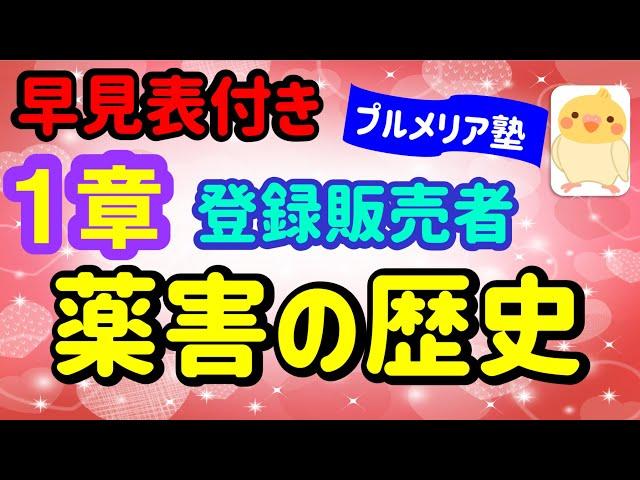 早見表付き

プルメリア塾

1章 登録販売者

薬害の歴史